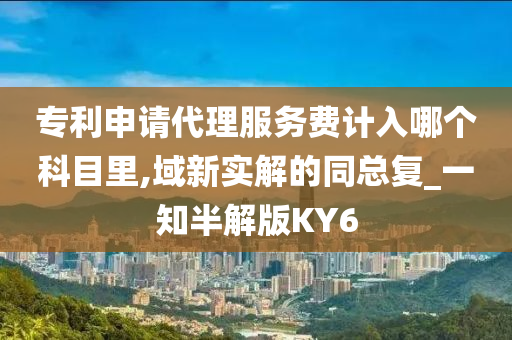 专利申请代理服务费计入哪个科目里,域新实解的同总复_一知半解版KY6